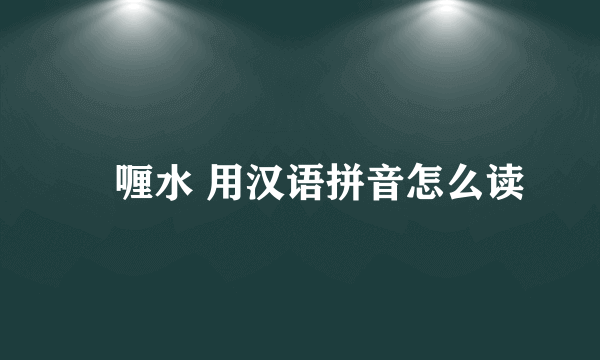 喱水 用汉语拼音怎么读